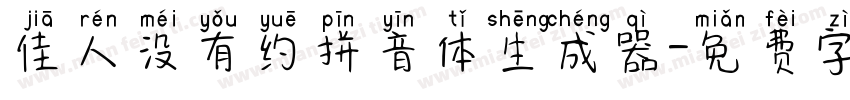 jiā rén méi yǒu yuē pīn yīn tǐ shēngchéng qì miǎn fèi zì

佳人没有约拼音体生成器-免费字